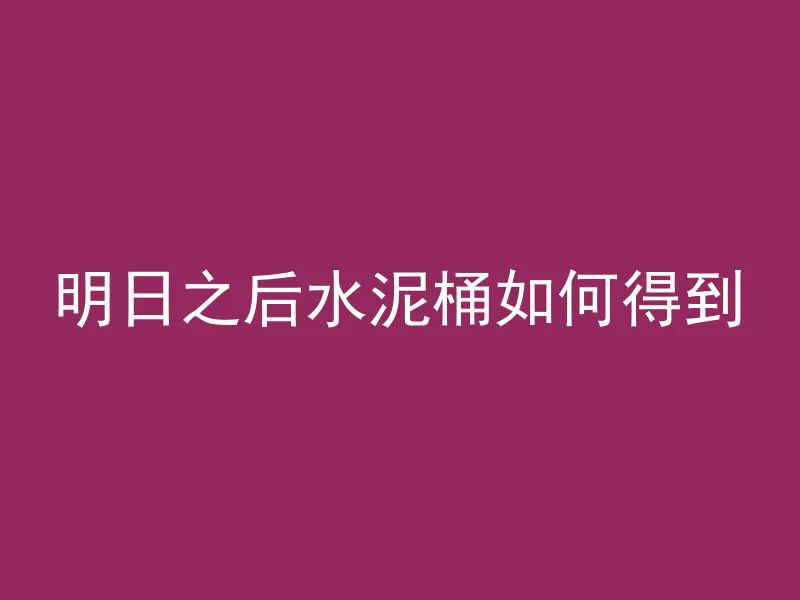 明日之后水泥桶如何得到